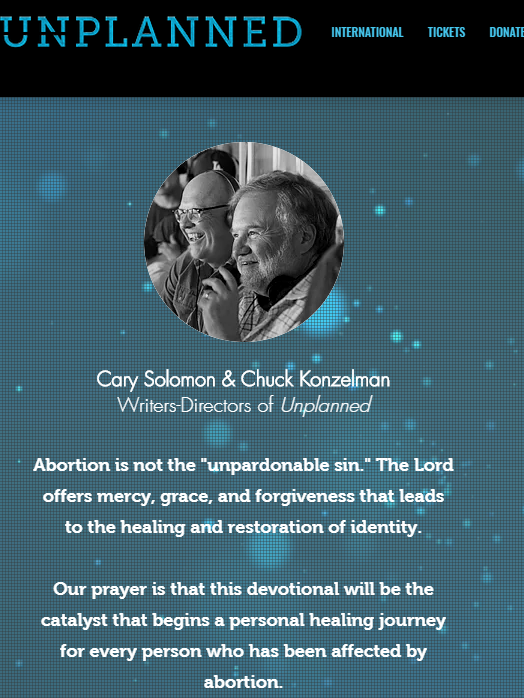 UNPLANNED

INTERNATIONAL TICKETS DONATE

Cary Solomon & Chuck Konzelman
Writers-Directors of Unplanned

Abortion is not the "unpardonable sin." The Lord offers mercy, grace, and forgiveness that leads to the healing and restoration of identity.

Our prayer is that this devotional will be the catalyst that begins a personal healing journey for every person who has been affected by abortion.